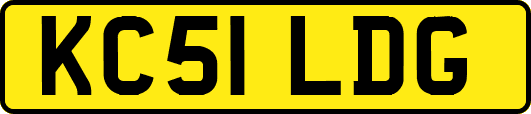 KC51 LDG